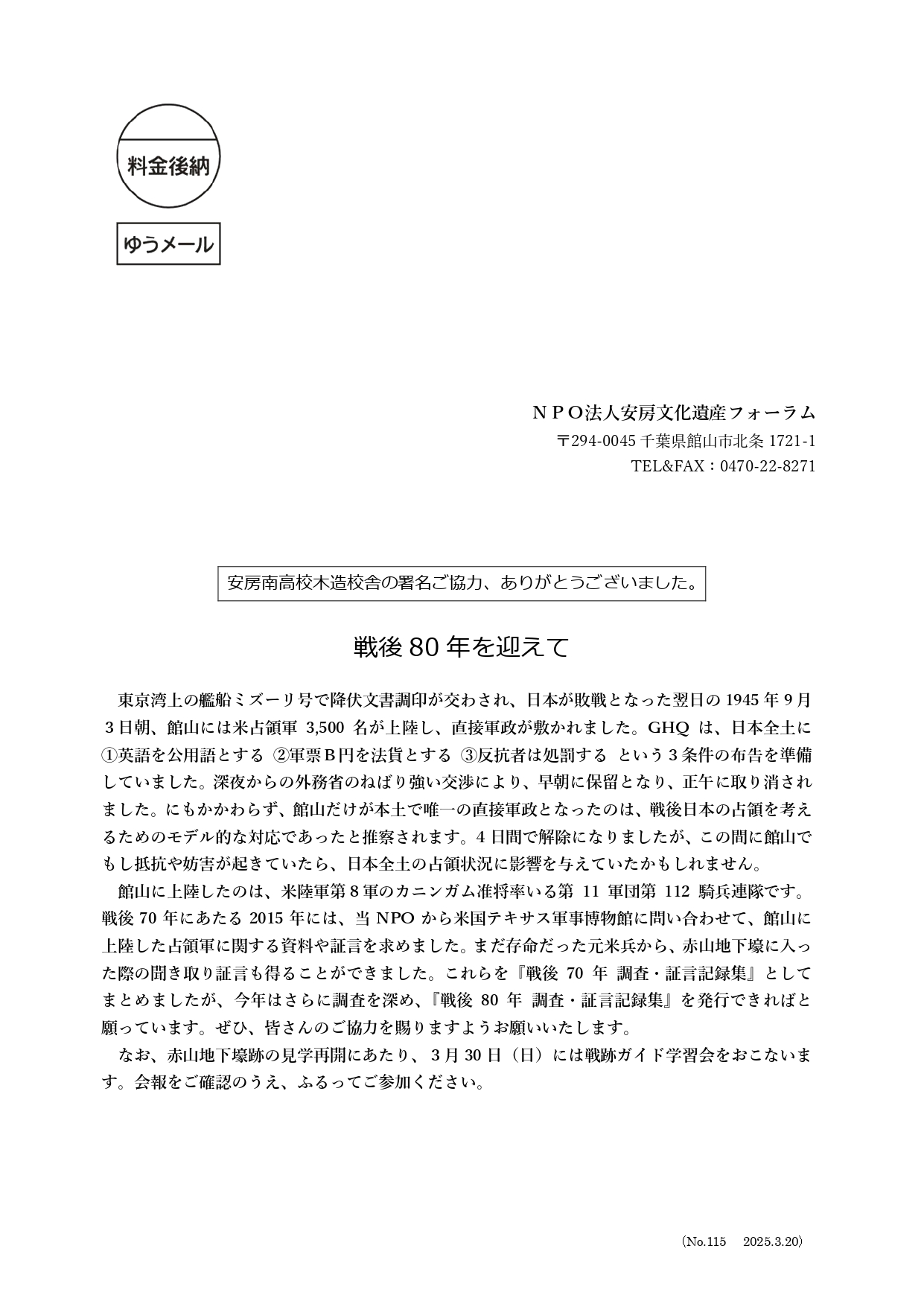 料金後納

ゆうメール

ＮＰＯ法人安房文化遺産フォーラム
〒294-0045 千葉県館山市北条 1721-1
TEL&FAX：0470-22-8271

安房南高校木造校舎の署名ご協力、ありがとうございました。

戦後 80 年を迎えて

東京湾上の艦船ミズーリ号で降伏文書調印が交わされ、日本が敗戦となった翌日の 1945 年 9 月 3 日朝、館山には米占領軍 3,500 名が上陸し、直接軍政が敷かれました。GHQ は、日本全土に ①英語を公用語とする ②軍票Ｂ円を法貨とする ③反抗者は処罰する という 3 条件の布告を準備していました。深夜からの外務省のねばり強い交渉により、早朝に保留となり、正午に取り消されました。にもかかわらず、館山だけが本土で唯一の直接軍政となったのは、戦後日本の占領を考えるためのモデル的な対応であったと推察されます。4 日間で解除になりましたが、この間に館山でもし抵抗や妨害が起きていたら、日本全土の占領状況に影響を与えていたかもしれません。

館山に上陸したのは、米陸軍第 8 軍のカニンガム准将率いる第 11 軍団第 112 騎兵連隊です。戦後 70 年にあたる 2015 年には、当 NPO から米国テキサス軍事博物館に問い合わせて、館山に上陸した占領軍に関する資料や証言を求めました。まだ存命だった元米兵から、赤山地下壕に入った際の聞き取り証言も得ることができました。これらを『戦後 70 年 調査・証言記録集』としてまとめましたが、今年はさらに調査を深め、『戦後 80 年 調査・証言記録集』を発行できればと願っています。ぜひ、皆さんのご協力を賜りますようお願いいたします。

なお、赤山地下壕跡の見学再開にあたり、3 月 30 日（日）には戦跡ガイド学習会をおこないます。会報をご確認のうえ、ふるってご参加ください。

（No.115　2025.3.20）